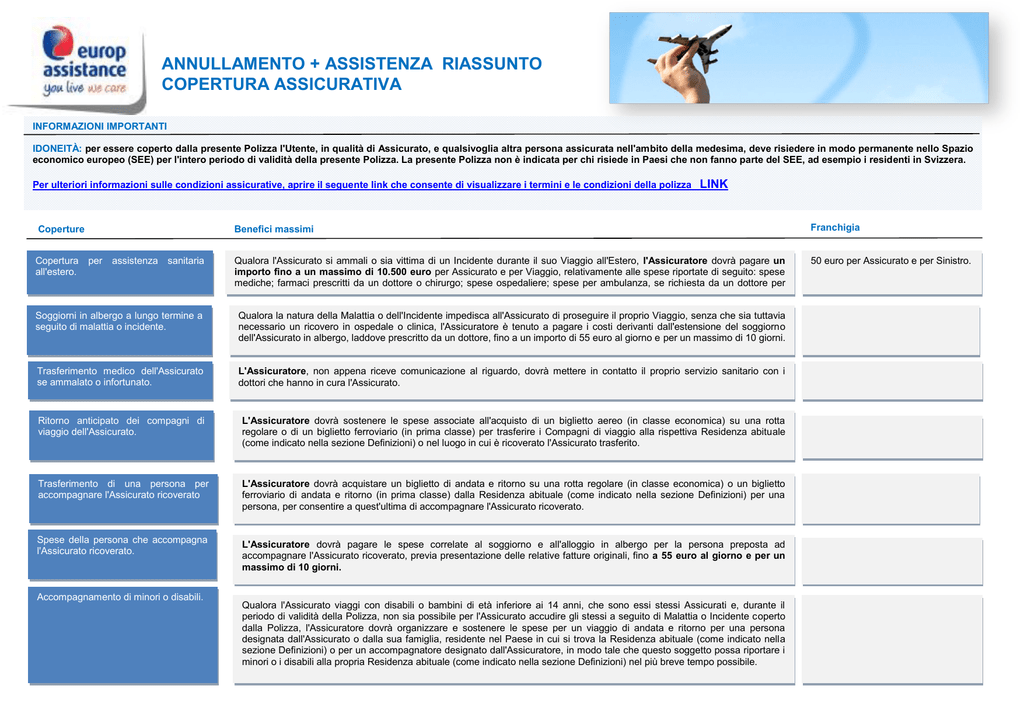 europ assistance
you live we care

ANNULLAMENTO + ASSISTENZA RIASSUNTO COPERTURA ASSICURATIVA

INFORMAZIONI IMPORTANTI

IDONEITÀ: per essere coperto dalla presente Polizza l'Utente, in qualità di Assicurato, e qualsivoglia altra persona assicurata nell'ambito della medesima, deve risiedere in modo permanente nello Spazio economico europeo (SEE) per l'intero periodo di validità della presente Polizza. La presente Polizza non è indicata per chi risiede in Paesi che non fanno parte del SEE, ad esempio i residenti in Svizzera.

Per ulteriori informazioni sulle condizioni assicurative, aprire il seguente link che consente di visualizzare i termini e le condizioni della polizza LINK

| Coperture | Benefici massimi | Franchigia |
|---|---|---|
| Copertura per assistenza sanitaria all'estero. | Qualora l'Assicurato si ammali o sia vittima di un Incidente durante il suo Viaggio all'Estero, l'Assicuratore dovrà pagare un importo fino a un massimo di 10.500 euro per Assicurato e per Viaggio, relativamente alle spese riportate di seguito: spese mediche; farmaci prescritti da un dottore o chirurgo; spese ospedaliere; spese per ambulanza, se richiesta da un dottore per | 50 euro per Assicurato e per Sinistro. |
| Soggiorni in albergo a lungo termine a seguito di malattia o incidente. | Qualora la natura della Malattia o dell'Incidente impedisca all'Assicurato di proseguire il proprio Viaggio, senza che sia tuttavia necessario un ricovero in ospedale o clinica, l'Assicuratore è tenuto a pagare i costi derivanti dall'estensione del soggiorno dell'Assicurato in albergo, laddove prescritto da un dottore, fino a un importo di 55 euro al giorno e per un massimo di 10 giorni. | |
| Trasferimento medico dell'Assicurato se ammalato o infortunato. | L'Assicuratore, non appena riceve comunicazione al riguardo, dovrà mettere in contatto il proprio servizio sanitario con i dottori che hanno in cura l'Assicurato. | |
| Ritorno anticipato dei compagni di viaggio dell'Assicurato. | L'Assicuratore dovrà sostenere le spese associate all'acquisto di un biglietto aereo (in classe economica) su una rotta regolare o di un biglietto ferroviario (in prima classe) per trasferire i Compagni di viaggio alla rispettiva Residenza abituale (come indicato nella sezione Definizioni) o nel luogo in cui è ricoverato l'Assicurato trasferito. | |
| Trasferimento di una persona per accompagnare l'Assicurato ricoverato | L'Assicuratore dovrà acquistare un biglietto di andata e ritorno su una rotta regolare (in classe economica) o un biglietto ferroviario di andata e ritorno (in prima classe) dalla Residenza abituale (come indicato nella sezione Definizioni) per una persona, per consentire a quest'ultima di accompagnare l'Assicurato ricoverato. | |
| Spese della persona che accompagna l'Assicurato ricoverato. | L'Assicuratore dovrà pagare le spese correlate al soggiorno e all'alloggio in albergo per la persona preposta ad accompagnare l'Assicurato ricoverato, previa presentazione delle relative fatture originali, fino a 55 euro al giorno e per un massimo di 10 giorni. | |
| Accompagnamento di minori o disabili. | Qualora l'Assicurato viaggi con disabili o bambini di età inferiore ai 14 anni, che sono essi stessi Assicurati e, durante il periodo di validità della Polizza, non sia possibile per l'Assicurato accudire gli stessi a seguito di Malattia o Incidente coperto dalla Polizza, l'Assicuratore dovrà organizzare e sostenere le spese per un viaggio di andata e ritorno per una persona designata dall'Assicurato o dalla sua famiglia, residente nel Paese in cui si trova la Residenza abituale (come indicato nella sezione Definizioni) o per un accompagnatore designato dall'Assicuratore, in modo tale che questo soggetto possa riportare i minori o i disabili alla propria Residenza abituale (come indicato nella sezione Definizioni) nel più breve tempo possibile. | |